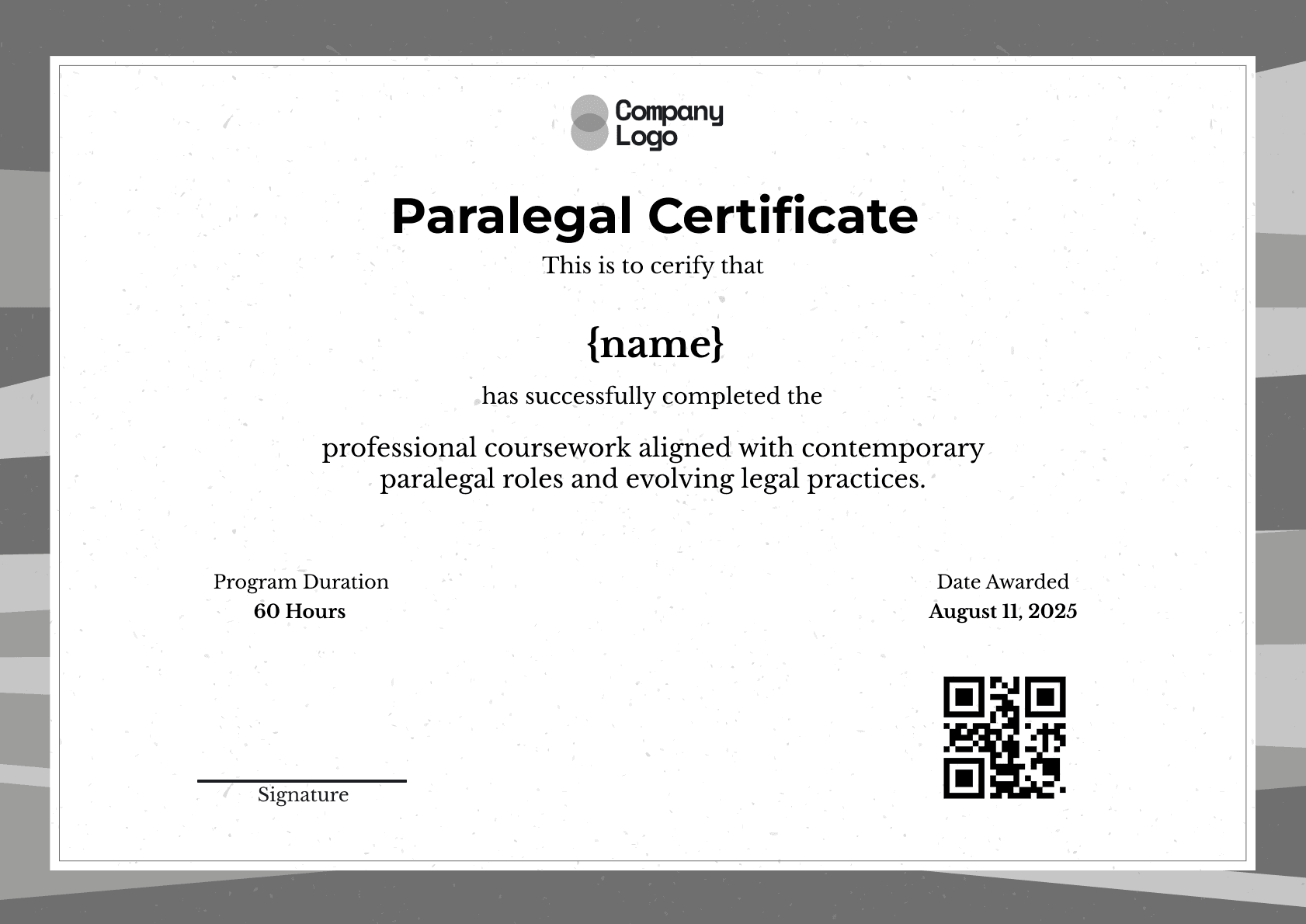 Company Logo

Paralegal Certificate

This is to cerify that

{name}

has successfully completed the

professional coursework aligned with contemporary paralegal roles and evolving legal practices.

Program Duration
60 Hours

Date Awarded
August 11, 2025

Signature